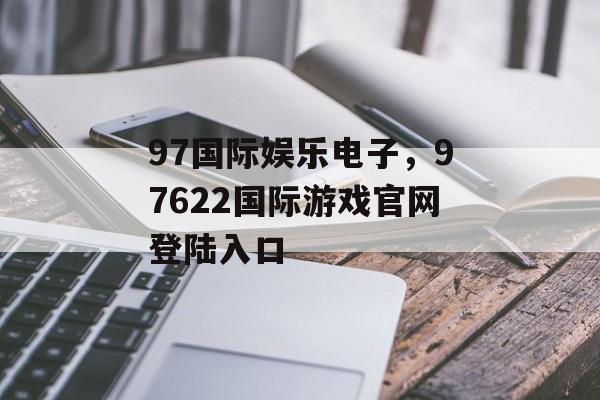 97国际娱乐电子，97622国际游戏官网登陆入口